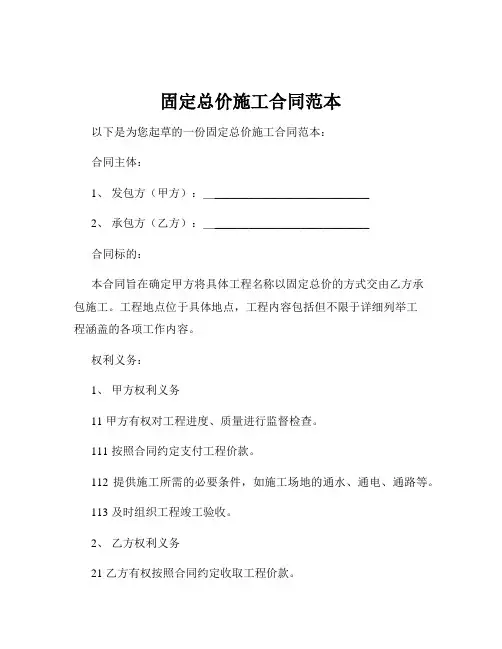 固定总价施工合同范本

以下是为您起草的一份固定总价施工合同范本：

合同主体：

1、 发包方（甲方）：______________________________

2、 承包方（乙方）：______________________________

合同标的：

本合同旨在确定甲方将具体工程名称以固定总价的方式交由乙方承包施工。工程地点位于具体地点，工程内容包括但不限于详细列举工程涵盖的各项工作内容。

权利义务：

1、 甲方权利义务

11 甲方有权对工程进度、质量进行监督检查。

111 按照合同约定支付工程价款。

112 提供施工所需的必要条件，如施工场地的通水、通电、通路等。

113 及时组织工程竣工验收。

2、 乙方权利义务

21 乙方有权按照合同约定收取工程价款。